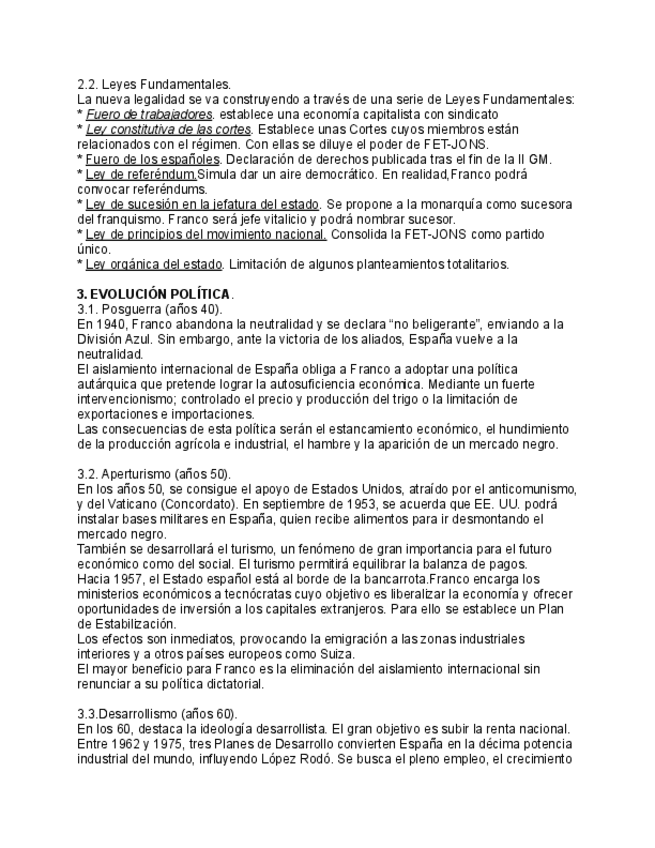 2.2. Leyes Fundamentales.
La nueva legalidad se va construyendo a través de una serie de Leyes Fundamentales:
* Fuero de trabajadores. establece una economía capitalista con sindicato
* Ley constitutiva de las cortes. Establece unas Cortes cuyos miembros están relacionados con el régimen. Con ellas se diluye el poder de FET-JONS.
* Fuero de los españoles. Declaración de derechos publicada tras el fin de la II GM.
* Ley de referéndum.Simula dar un aire democrático. En realidad,Franco podrá convocar referéndums.
* Ley de sucesión en la jefatura del estado. Se propone a la monarquía como sucesora del franquismo. Franco será jefe vitalicio y podrá nombrar sucesor.
* Ley de principios del movimiento nacional. Consolida la FET-JONS como partido único.
* Ley orgánica del estado. Limitación de algunos planteamientos totalitarios.

3. EVOLUCIÓN POLÍTICA.
3.1. Posguerra (años 40).
En 1940, Franco abandona la neutralidad y se declara “no beligerante”, enviando a la División Azul. Sin embargo, ante la victoria de los aliados, España vuelve a la neutralidad.
El aislamiento internacional de España obliga a Franco a adoptar una política autárquica que pretende lograr la autosuficiencia económica. Mediante un fuerte intervencionismo; controlado el precio y producción del trigo o la limitación de exportaciones e importaciones.
Las consecuencias de esta política serán el estancamiento económico, el hundimiento de la producción agrícola e industrial, el hambre y la aparición de un mercado negro.

3.2. Aperturismo (años 50).
En los años 50, se consigue el apoyo de Estados Unidos, atraído por el anticomunismo, y del Vaticano (Concordato). En septiembre de 1953, se acuerda que EE. UU. podrá instalar bases militares en España, quien recibe alimentos para ir desmontando el mercado negro.
También se desarrollará el turismo, un fenómeno de gran importancia para el futuro económico como del social. El turismo permitirá equilibrar la balanza de pagos.
Hacia 1957, el Estado español está al borde de la bancarrota.Franco encarga los ministerios económicos a tecnócratas cuyo objetivo es liberalizar la economía y ofrecer oportunidades de inversión a los capitales extranjeros. Para ello se establece un Plan de Estabilización.
Los efectos son inmediatos, provocando la emigración a las zonas industriales interiores y a otros países europeos como Suiza.
El mayor beneficio para Franco es la eliminación del aislamiento internacional sin renunciar a su política dictatorial.

3.3.Desarrollismo (años 60).
En los 60, destaca la ideología desarrollista. El gran objetivo es subir la renta nacional. Entre 1962 y 1975, tres Planes de Desarrollo convierten España en la décima potencia industrial del mundo, influyendo López Rodó. Se busca el pleno empleo, el crecimiento